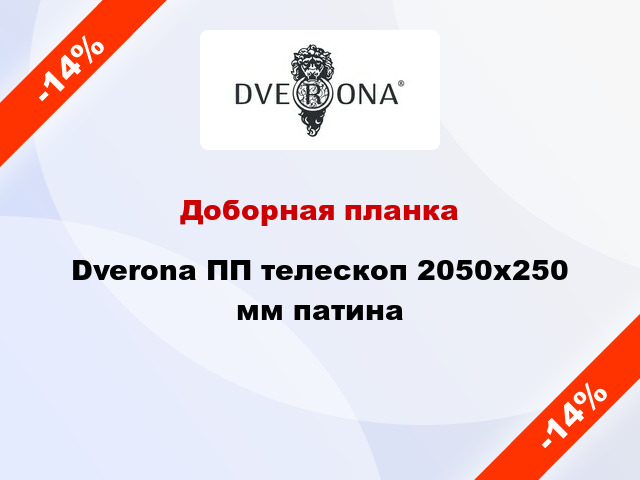 -14%

DVERONA®

Доборная планка

Dverona ПП телескоп 2050х250 мм патина

-14%